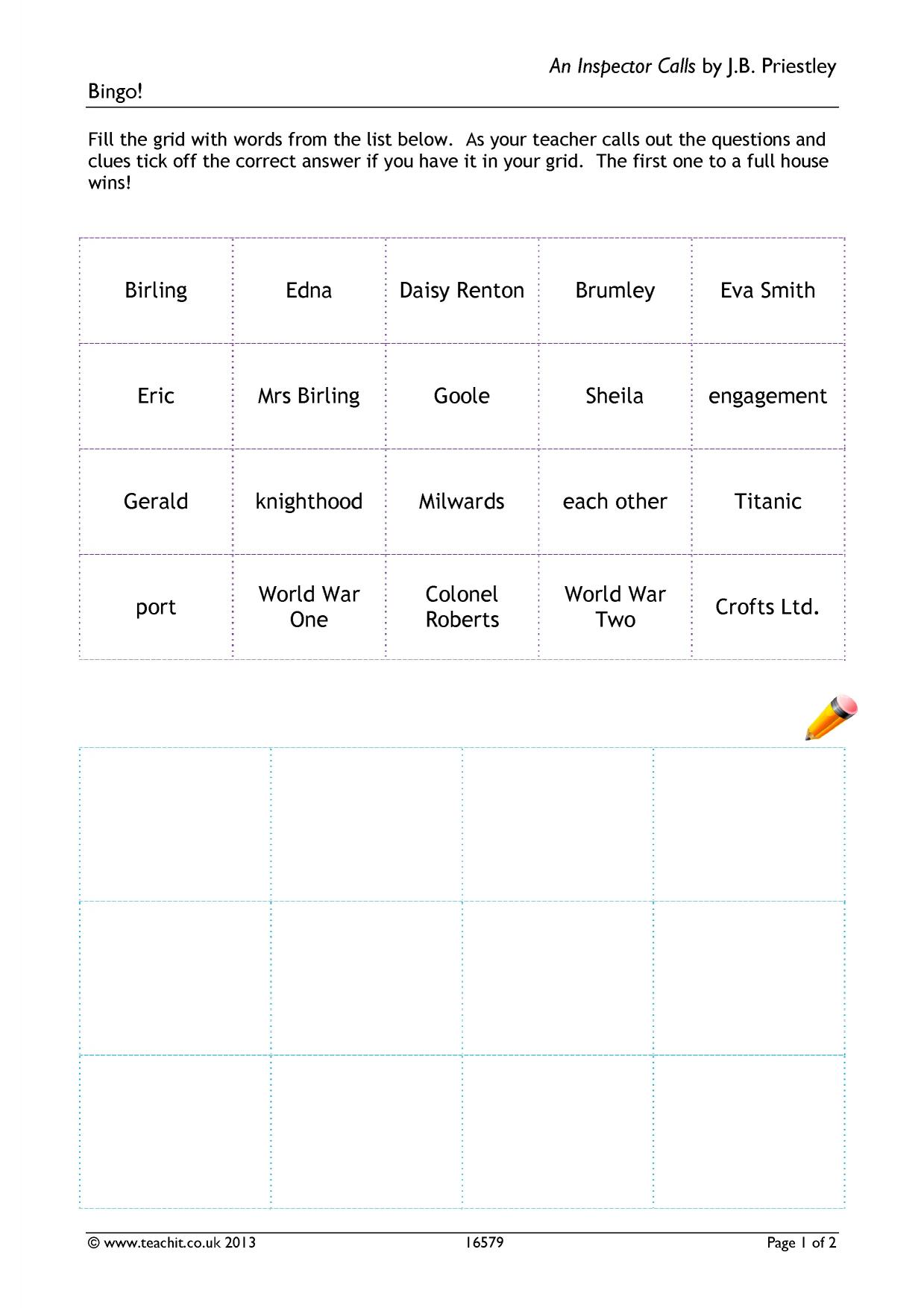 An Inspector Calls by J.B. Priestley

Bingo!

Fill the grid with words from the list below. As your teacher calls out the questions and clues tick off the correct answer if you have it in your grid. The first one to a full house wins!

| Birling | Edna | Daisy Renton | Brumley | Eva Smith |
|---|---|---|---|---|
| Eric | Mrs Birling | Goole | Sheila | engagement |
| Gerald | knighthood | Milwards | each other | Titanic |
| port | World War One | Colonel Roberts | World War Two | Crofts Ltd. |

© www.teachit.co.uk 2013 16579 Page 1 of 2